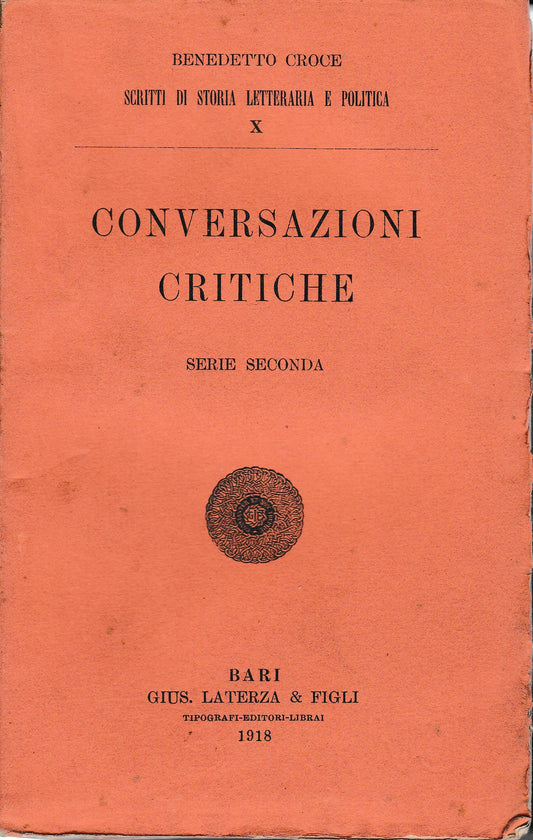 BENEDETTO CROCE

SCRITTI DI STORIA LETTERARIA E POLITICA

X

CONVERSAZIONI CRITICHE

SERIE SECONDA

BARI
GIUS. LATERZA & FIGLI
TIPOGRAFI-EDITORI-LIBRAI
1918